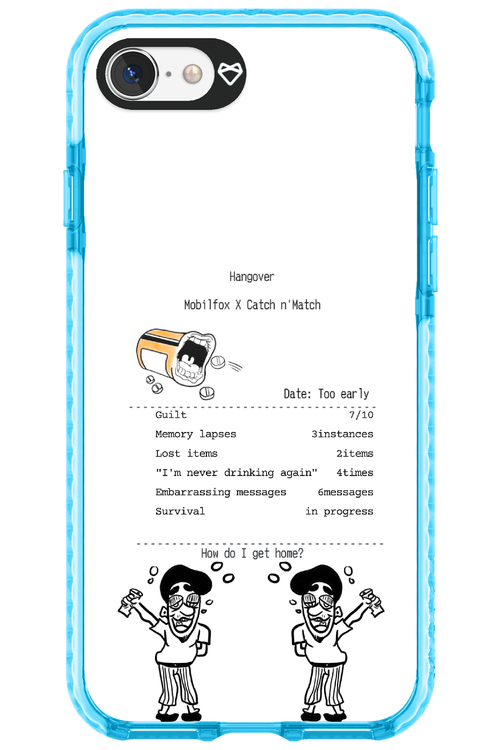 Hangover

Mobilfox X Catch n'Match

Date: Too early

Guilt 7/10
Memory lapses 3instances
Lost items 2items
"I'm never drinking again" 4times
Embarrassing messages 6messages
Survival in progress

How do I get home?